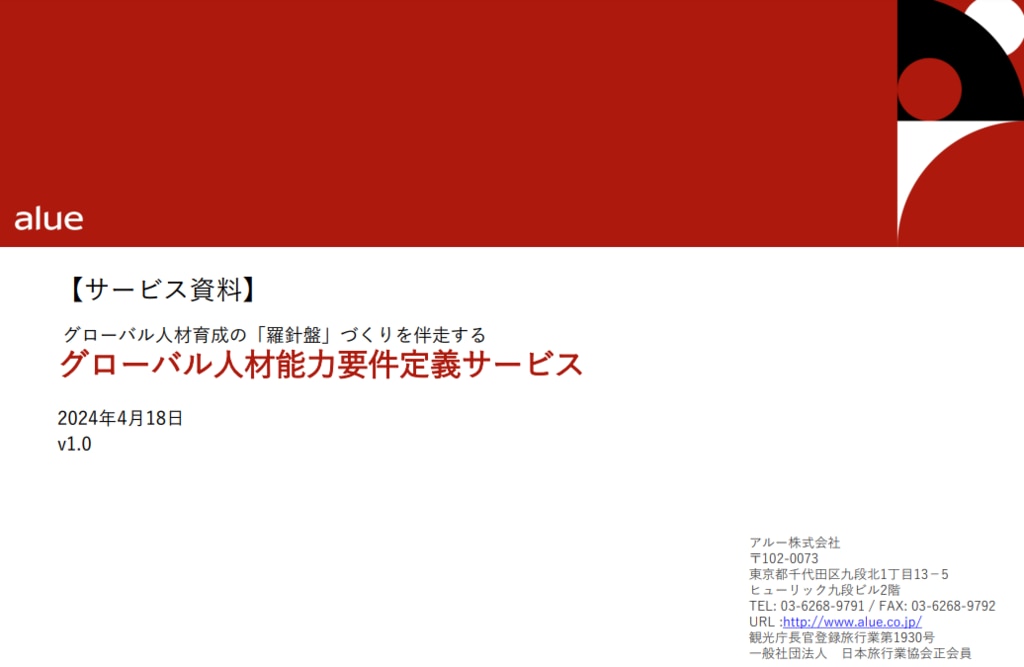 alue

【サービス資料】

グローバル人材育成の「羅針盤」づくりを伴走する
グローバル人材能力要件定義サービス

2024年4月18日
v1.0

アルー株式会社
〒102-0073
東京都千代田区九段北1丁目13－5
ヒューリック九段ビル2階
TEL: 03-6268-9791 / FAX: 03-6268-9792
URL :http://www.alue.co.jp/
観光庁長官登録旅行業第1930号
一般社団法人　日本旅行業協会正会員